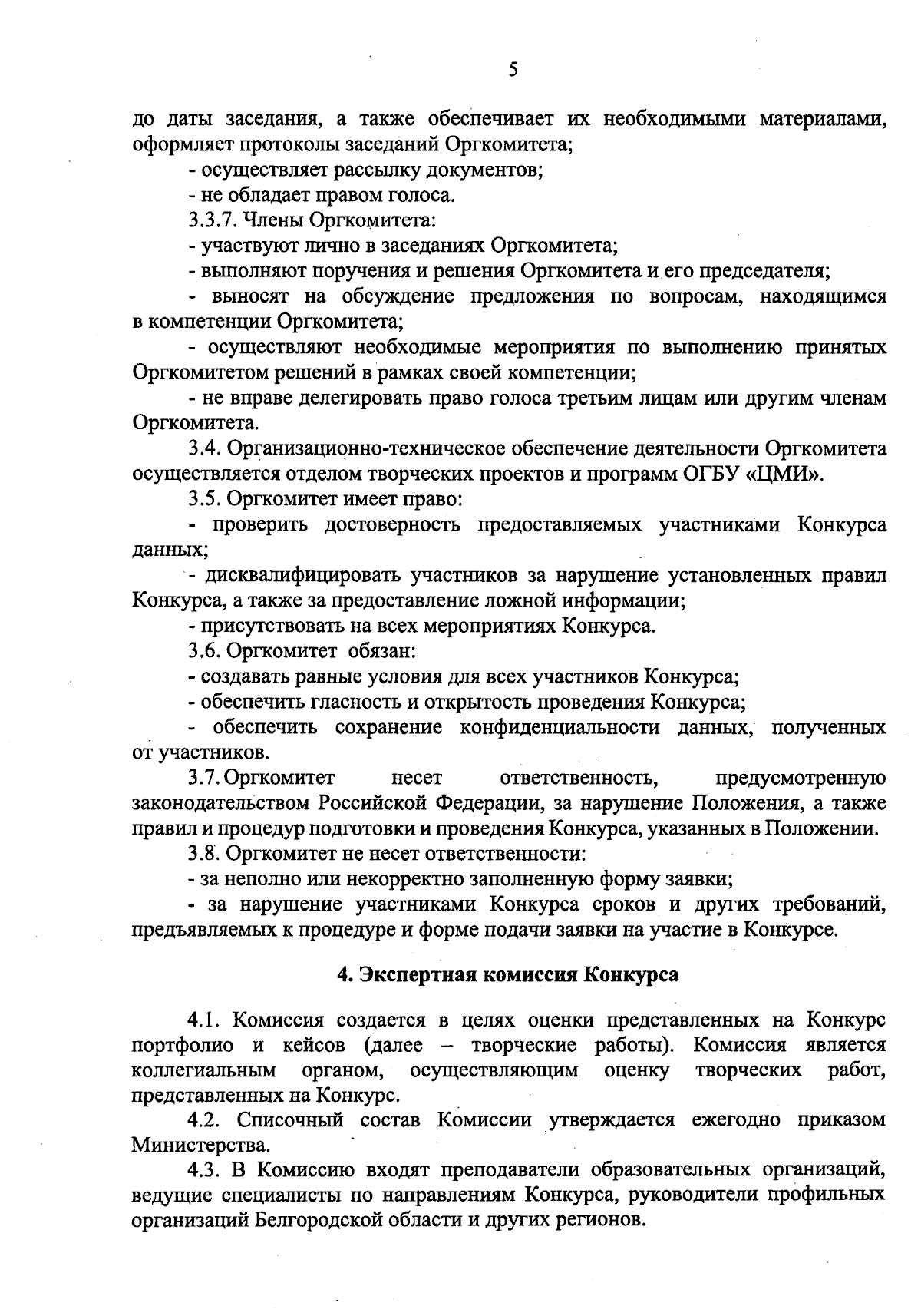 5

до даты заседания, а также обеспечивает их необходимыми материалами, оформляет протоколы заседаний Оргкомитета;

- осуществляет рассылку документов;

- не обладает правом голоса.

3.3.7. Члены Оргкомитета:

- участвуют лично в заседаниях Оргкомитета;

- выполняют поручения и решения Оргкомитета и его председателя;

- выносят на обсуждение предложения по вопросам, находящимся в компетенции Оргкомитета;

- осуществляют необходимые мероприятия по выполнению принятых Оргкомитетом решений в рамках своей компетенции;

- не вправе делегировать право голоса третьим лицам или другим членам Оргкомитета.

3.4. Организационно-техническое обеспечение деятельности Оргкомитета осуществляется отделом творческих проектов и программ ОГБУ «ЦМИ».

3.5. Оргкомитет имеет право:

- проверить достоверность предоставляемых участниками Конкурса данных;

- дисквалифицировать участников за нарушение установленных правил Конкурса, а также за предоставление ложной информации;

- присутствовать на всех мероприятиях Конкурса.

3.6. Оргкомитет обязан:

- создавать равные условия для всех участников Конкурса;

- обеспечить гласность и открытость проведения Конкурса;

- обеспечить сохранение конфиденциальности данных, полученных от участников.

3.7. Оргкомитет несет ответственность, предусмотренную законодательством Российской Федерации, за нарушение Положения, а также правил и процедур подготовки и проведения Конкурса, указанных в Положении.

3.8. Оргкомитет не несет ответственности:

- за неполно или некорректно заполненную форму заявки;

- за нарушение участниками Конкурса сроков и других требований, предъявляемых к процедуре и форме подачи заявки на участие в Конкурсе.

4. Экспертная комиссия Конкурса

4.1. Комиссия создается в целях оценки представленных на Конкурс портфолио и кейсов (далее – творческие работы). Комиссия является коллегиальным органом, осуществляющим оценку творческих работ, представленных на Конкурс.

4.2. Списочный состав Комиссии утверждается ежегодно приказом Министерства.

4.3. В Комиссию входят преподаватели образовательных организаций, ведущие специалисты по направлениям Конкурса, руководители профильных организаций Белгородской области и других регионов.